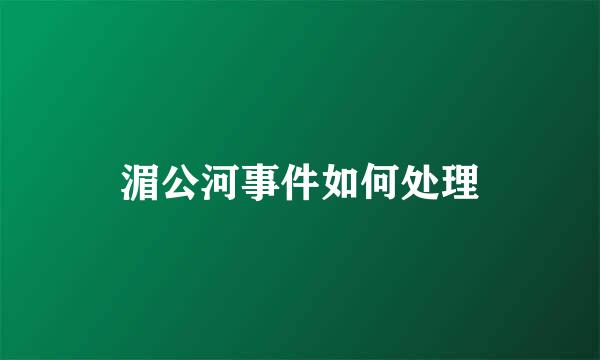 湄公河事件如何处理